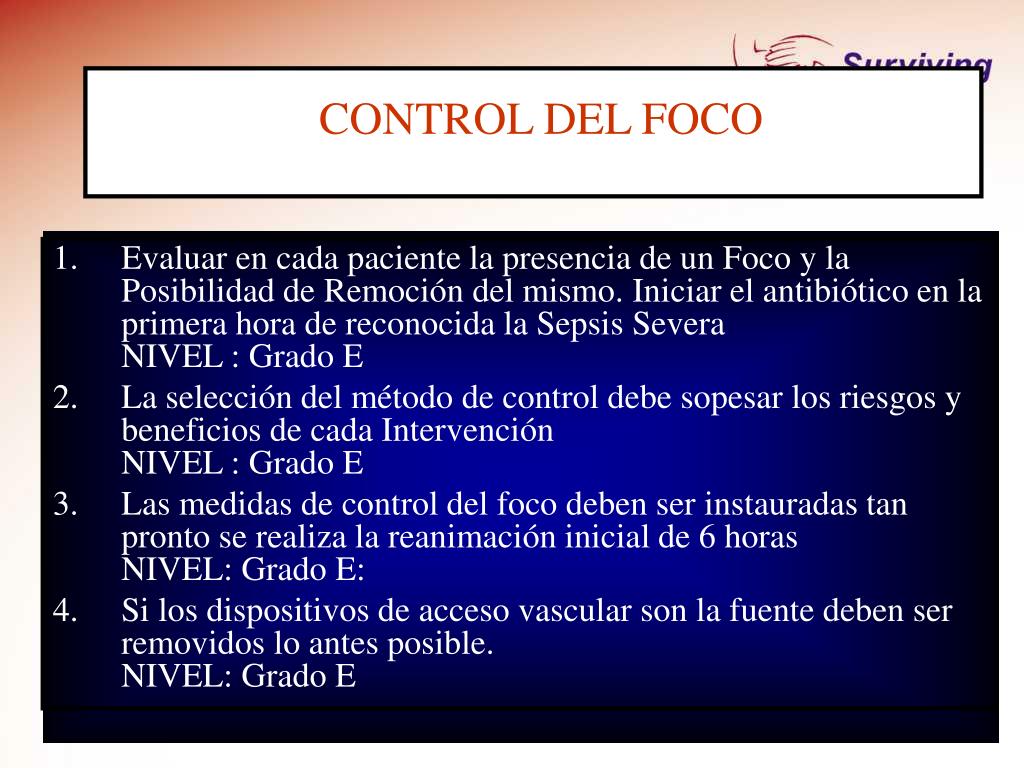 Surviving

CONTROL DEL FOCO

1. Evaluar en cada paciente la presencia de un Foco y la Posibilidad de Remoción del mismo. Iniciar el antibiótico en la primera hora de reconocida la Sepsis Severa
NIVEL : Grado E
2. La selección del método de control debe sopesar los riesgos y beneficios de cada Intervención
NIVEL : Grado E
3. Las medidas de control del foco deben ser instauradas tan pronto se realiza la reanimación inicial de 6 horas
NIVEL: Grado E:
4. Si los dispositivos de acceso vascular son la fuente deben ser removidos lo antes posible.
NIVEL: Grado E